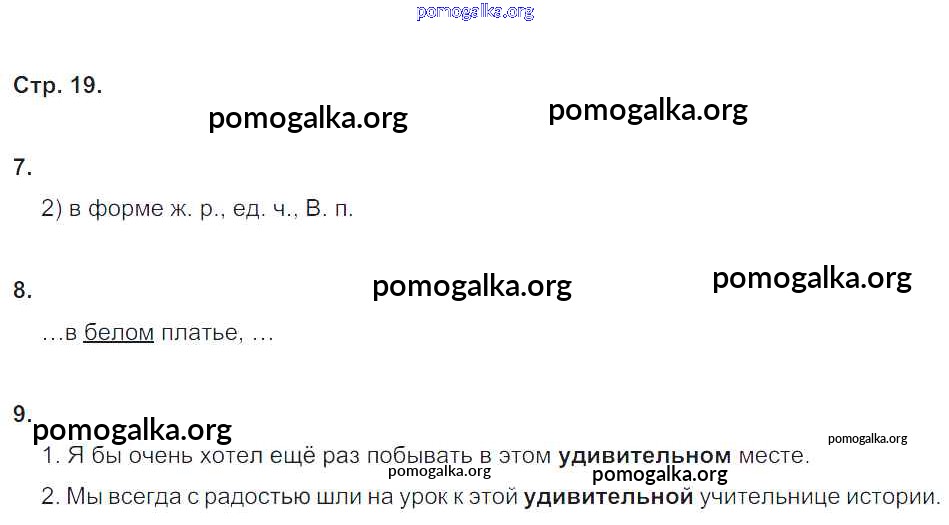 Стр. 19.

7.

2) в форме ж. р., ед. ч., В. п.

8.

…в белом платье, …

9.

1. Я бы очень хотел ещё раз побывать в этом удивительном месте.

2. Мы всегда с радостью шли на урок к этой удивительной учительнице истории.

pomogalka.org